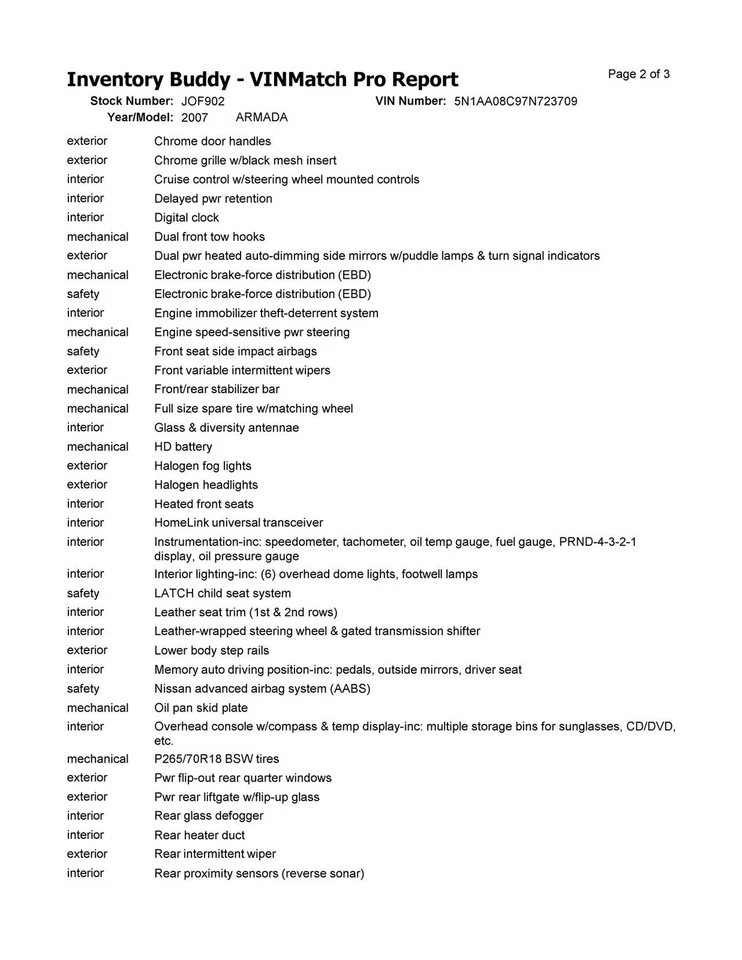 Inventory Buddy - VINMatch Pro Report

Page 2 of 3

Stock Number: JOF902 VIN Number: 5N1AA08C97N723709
Year/Model: 2007 ARMADA

| | |
|---|---|
| exterior | Chrome door handles |
| exterior | Chrome grille w/black mesh insert |
| interior | Cruise control w/steering wheel mounted controls |
| interior | Delayed pwr retention |
| interior | Digital clock |
| mechanical | Dual front tow hooks |
| exterior | Dual pwr heated auto-dimming side mirrors w/puddle lamps & turn signal indicators |
| mechanical | Electronic brake-force distribution (EBD) |
| safety | Electronic brake-force distribution (EBD) |
| interior | Engine immobilizer theft-deterrent system |
| mechanical | Engine speed-sensitive pwr steering |
| safety | Front seat side impact airbags |
| exterior | Front variable intermittent wipers |
| mechanical | Front/rear stabilizer bar |
| mechanical | Full size spare tire w/matching wheel |
| interior | Glass & diversity antennae |
| mechanical | HD battery |
| exterior | Halogen fog lights |
| exterior | Halogen headlights |
| interior | Heated front seats |
| interior | HomeLink universal transceiver |
| interior | Instrumentation-inc: speedometer, tachometer, oil temp gauge, fuel gauge, PRND-4-3-2-1 display, oil pressure gauge |
| interior | Interior lighting-inc: (6) overhead dome lights, footwell lamps |
| safety | LATCH child seat system |
| interior | Leather seat trim (1st & 2nd rows) |
| interior | Leather-wrapped steering wheel & gated transmission shifter |
| exterior | Lower body step rails |
| interior | Memory auto driving position-inc: pedals, outside mirrors, driver seat |
| safety | Nissan advanced airbag system (AABS) |
| mechanical | Oil pan skid plate |
| interior | Overhead console w/compass & temp display-inc: multiple storage bins for sunglasses, CD/DVD, etc. |
| mechanical | P265/70R18 BSW tires |
| exterior | Pwr flip-out rear quarter windows |
| exterior | Pwr rear liftgate w/flip-up glass |
| interior | Rear glass defogger |
| interior | Rear heater duct |
| exterior | Rear intermittent wiper |
| interior | Rear proximity sensors (reverse sonar) |